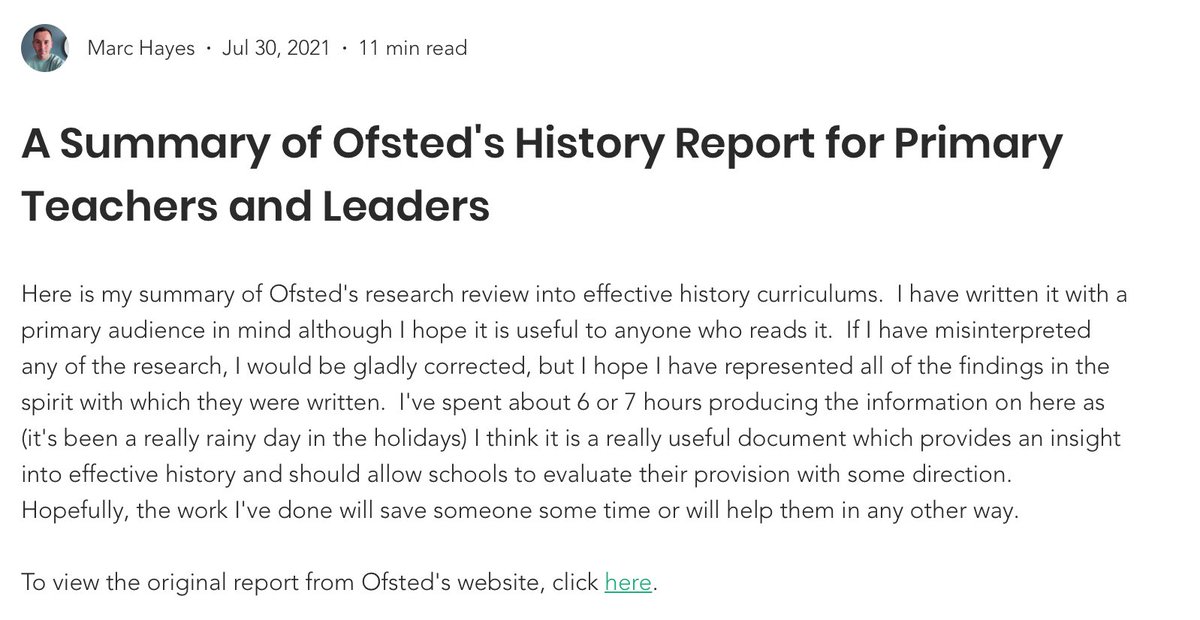 Marc Hayes · Jul 30, 2021 · 11 min read

A Summary of Ofsted's History Report for Primary Teachers and Leaders

Here is my summary of Ofsted's research review into effective history curriculums. I have written it with a primary audience in mind although I hope it is useful to anyone who reads it. If I have misinterpreted any of the research, I would be gladly corrected, but I hope I have represented all of the findings in the spirit with which they were written. I've spent about 6 or 7 hours producing the information on here as (it's been a really rainy day in the holidays) I think it is a really useful document which provides an insight into effective history and should allow schools to evaluate their provision with some direction. Hopefully, the work I've done will save someone some time or will help them in any other way.

To view the original report from Ofsted's website, click here.